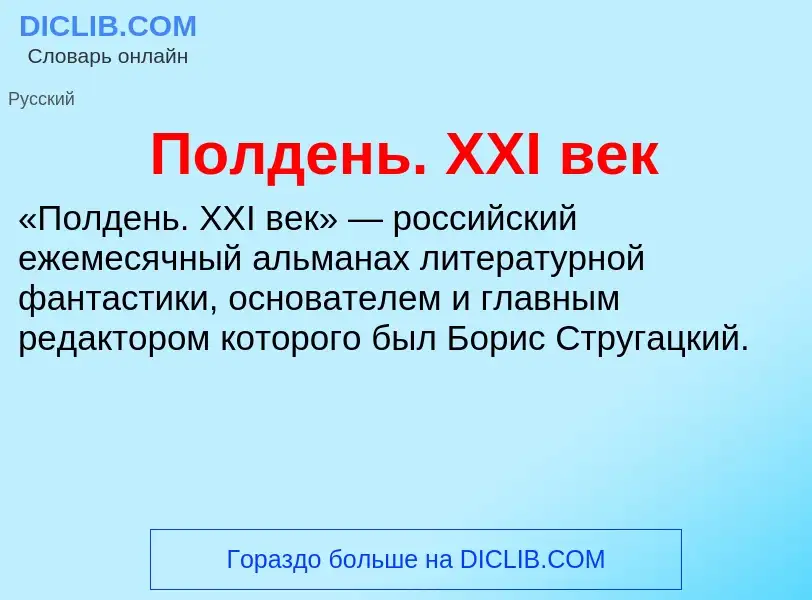 DICLIB.COM
Словарь онлайн

Русский

Полдень. XXI век

«Полдень. XXI век» — российский ежемесячный альманах литературной фантастики, основателем и главным редактором которого был Борис Стругацкий.

Гораздо больше на DICLIB.COM